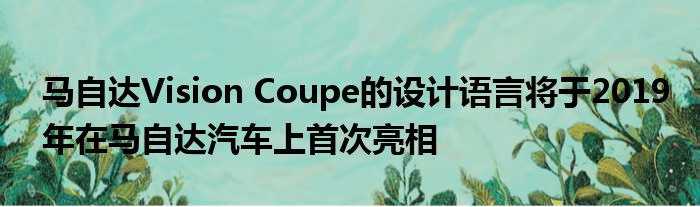 马自达Vision Coupe的设计语言将于2019年在马自达汽车上首次亮相